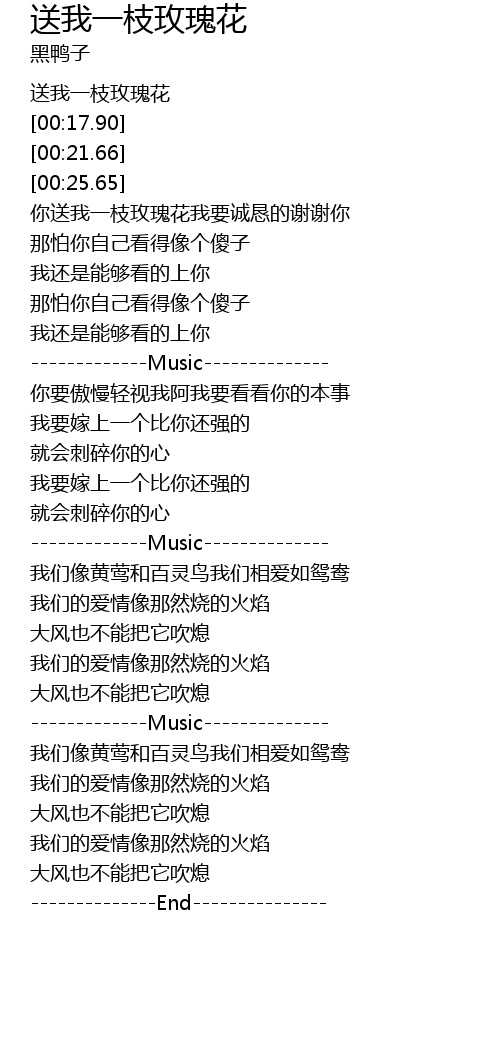 送我一枝玫瑰花
黑鸭子

送我一枝玫瑰花
[00:17.90]
[00:21.66]
[00:25.65]
你送我一枝玫瑰花我要诚恳的谢谢你
那怕你自己看得像个傻子
我还是能够看的上你
那怕你自己看得像个傻子
我还是能够看的上你
-------------Music--------------
你要傲慢轻视我阿我要看看你的本事
我要嫁上一个比你还强的
就会刺碎你的心
我要嫁上一个比你还强的
就会刺碎你的心
-------------Music--------------
我们像黄莺和百灵鸟我们相爱如鸳鸯
我们的爱情像那然烧的火焰
大风也不能把它吹熄
我们的爱情像那然烧的火焰
大风也不能把它吹熄
-------------Music--------------
我们像黄莺和百灵鸟我们相爱如鸳鸯
我们的爱情像那然烧的火焰
大风也不能把它吹熄
我们的爱情像那然烧的火焰
大风也不能把它吹熄
--------------End---------------